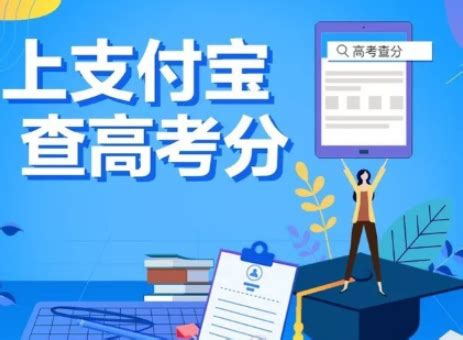 上支付宝
查高考分

高考查分